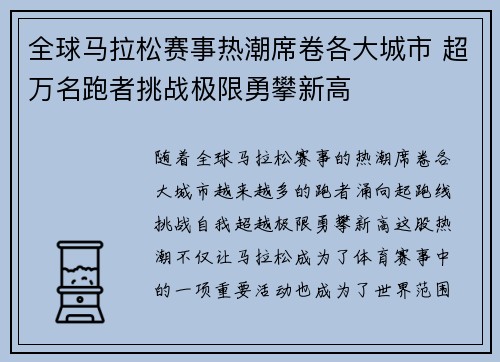 全球马拉松赛事热潮席卷各大城市 超万名跑者挑战极限勇攀新高

随着全球马拉松赛事的热潮席卷各大城市越来越多的跑者涌向起跑线挑战自我超越极限勇攀新高这股热潮不仅让马拉松成为了体育赛事中的一项重要活动也成为了世界范围